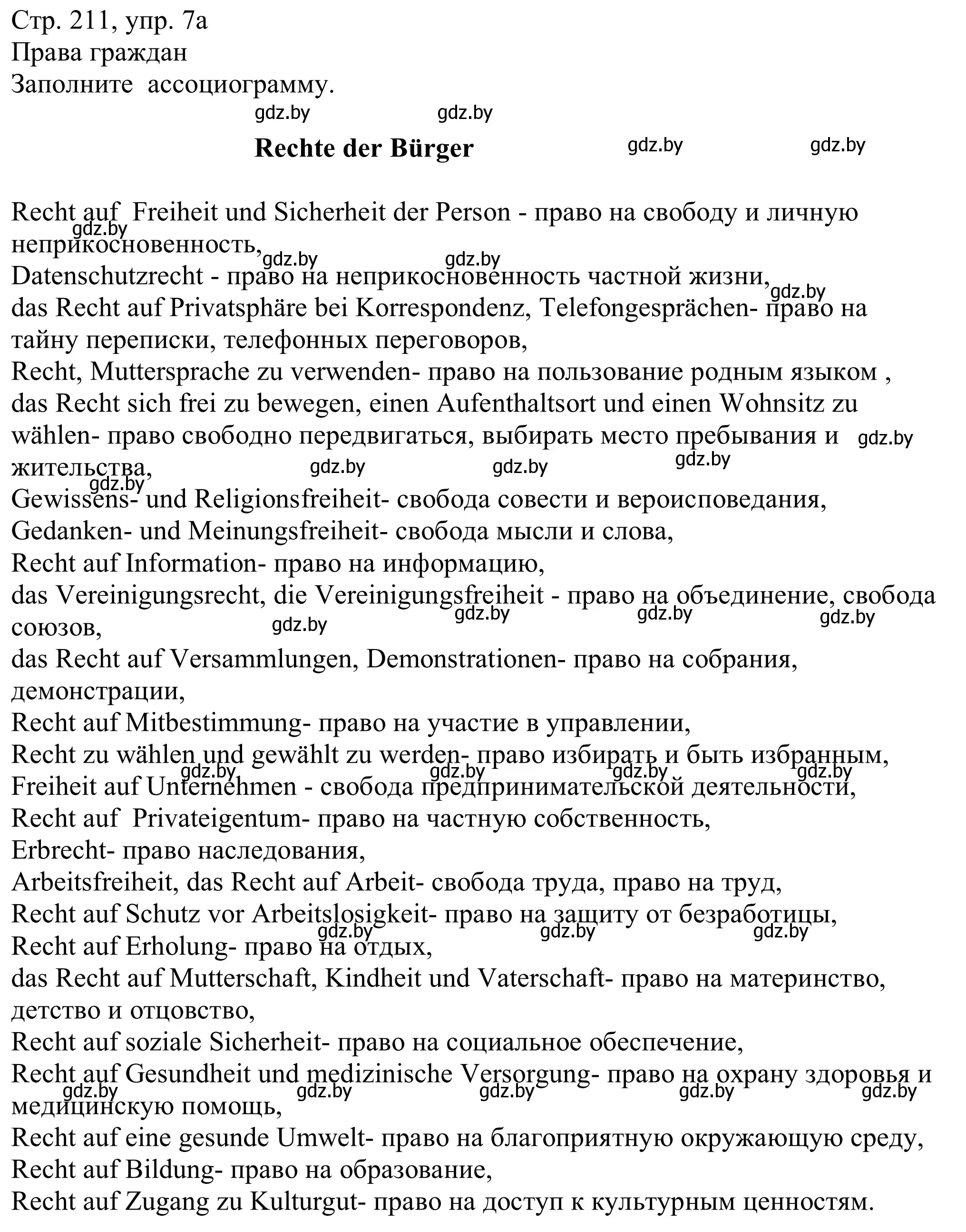 Стр. 211, упр. 7а
Права граждан
Заполните ассоциограмму.

gdz.by gdz.by

Rechte der Bürger gdz.by gdz.by

Recht auf Freiheit und Sicherheit der Person - право на свободу и личную неприкосновенность,
gdz.by gdz.by gdz.by
Datenschutzrecht - право на неприкосновенность частной жизни,
gdz.by
das Recht auf Privatsphäre bei Korrespondenz, Telefongesprächen- право на тайну переписки, телефонных переговоров,
Recht, Muttersprache zu verwenden- право на пользование родным языком ,
das Recht sich frei zu bewegen, einen Aufenthaltsort und einen Wohnsitz zu wählen- право свободно передвигаться, выбирать место пребывания и жительства,
gdz.by gdz.by gdz.by gdz.by gdz.by
Gewissens- und Religionsfreiheit- свобода совести и вероисповедания,
Gedanken- und Meinungsfreiheit- свобода мысли и слова,
Recht auf Information- право на информацию,
das Vereinigungsrecht, die Vereinigungsfreiheit - право на объединение, свобода союзов,
gdz.by gdz.by gdz.by gdz.by
das Recht auf Versammlungen, Demonstrationen- право на собрания, демонстрации,
Recht auf Mitbestimmung- право на участие в управлении,
Recht zu wählen und gewählt zu werden- право избирать и быть избранным,
gdz.by gdz.by gdz.by gdz.by
Freiheit auf Unternehmen - свобода предпринимательской деятельности,
Recht auf Privateigentum- право на частную собственность,
Erbrecht- право наследования,
Arbeitsfreiheit, das Recht auf Arbeit- свобода труда, право на труд,
Recht auf Schutz vor Arbeitslosigkeit- право на защиту от безработицы,
gdz.by gdz.by gdz.by
Recht auf Erholung- право на отдых,
das Recht auf Mutterschaft, Kindheit und Vaterschaft- право на материнство, детство и отцовство,
Recht auf soziale Sicherheit- право на социальное обеспечение,
Recht auf Gesundheit und medizinische Versorgung- право на охрану здоровья и медицинскую помощь,
gdz.by gdz.by gdz.by gdz.by gdz.by
Recht auf eine gesunde Umwelt- право на благоприятную окружающую среду,
Recht auf Bildung- право на образование,
Recht auf Zugang zu Kulturgut- право на доступ к культурным ценностям.